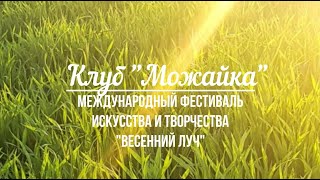 Клуб "Можайка"
МЕЖДУНАРОДНЫЙ ФЕСТИВАЛЬ
ИСКУССТВА И ТВОРЧЕСТВА
"ВЕСЕННИЙ ЛУЧ"